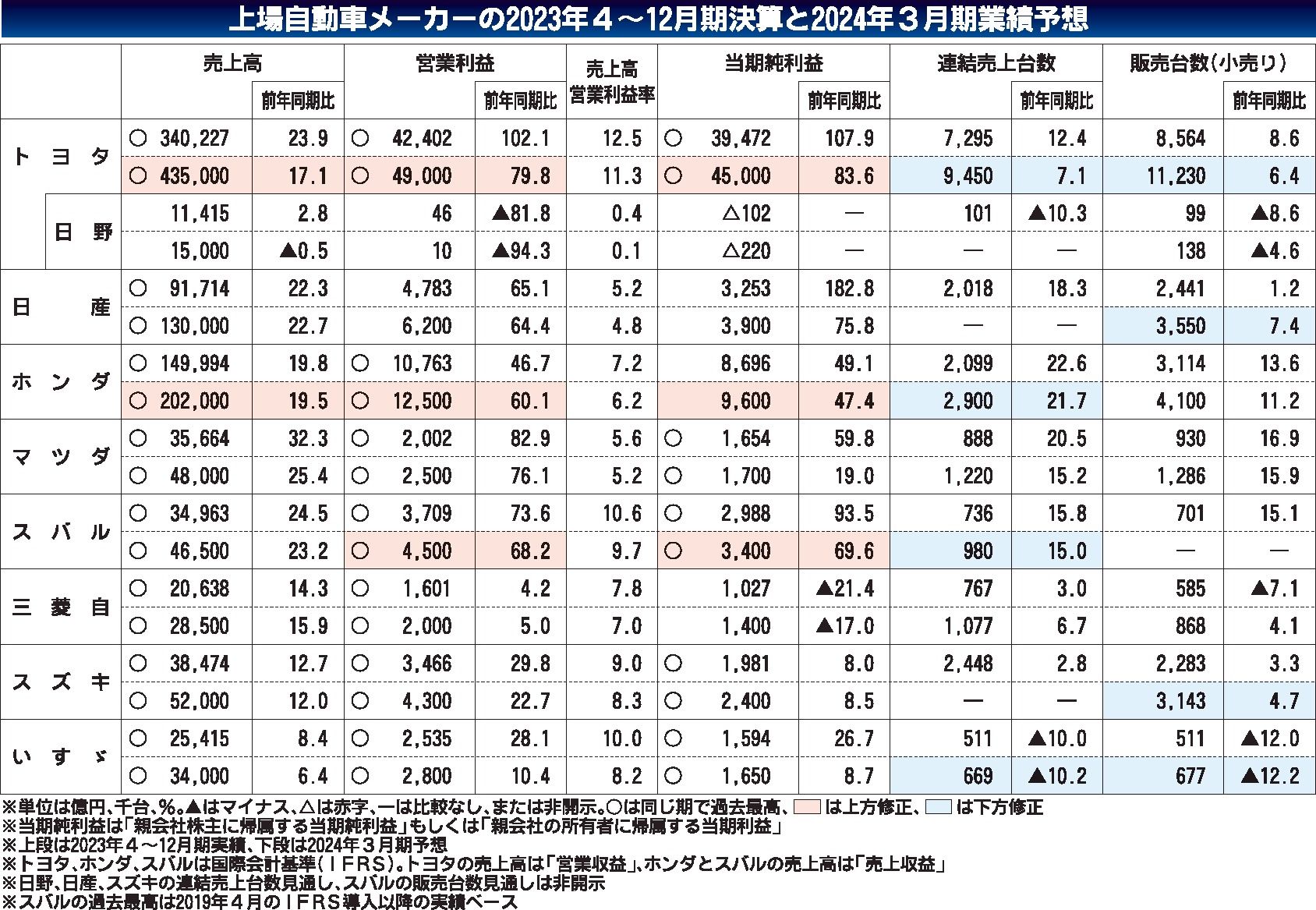 上場自動車メーカーの2023年４～12月期決算と2024年３月期業績予想

| | 売上高 | 前年同期比 | 営業利益 | 前年同期比 | 売上高営業利益率 | 当期純利益 | 前年同期比 | 連結売上台数 | 前年同期比 | 販売台数（小売り） | 前年同期比 |
|---|---|---|---|---|---|---|---|---|---|---|---|
| トヨタ | ○ 340,227 | 23.9 | ○ 42,402 | 102.1 | 12.5 | ○ 39,472 | 107.9 | 7,295 | 12.4 | 8,564 | 8.6 |
| | ○ 435,000 | 17.1 | ○ 49,000 | 79.8 | 11.3 | ○ 45,000 | 83.6 | 9,450 | 7.1 | 11,230 | 6.4 |
| 日野 | 11,415 | 2.8 | 46 | ▲81.8 | 0.4 | △102 | — | 101 | ▲10.3 | 99 | ▲8.6 |
| | 15,000 | ▲0.5 | 10 | ▲94.3 | 0.1 | △220 | — | — | — | 138 | ▲4.6 |
| 日産 | ○ 91,714 | 22.3 | 4,783 | 65.1 | 5.2 | 3,253 | 182.8 | 2,018 | 18.3 | 2,441 | 1.2 |
| | ○ 130,000 | 22.7 | 6,200 | 64.4 | 4.8 | 3,900 | 75.8 | — | — | 3,550 | 7.4 |
| ホンダ | ○ 149,994 | 19.8 | ○ 10,763 | 46.7 | 7.2 | 8,696 | 49.1 | 2,099 | 22.6 | 3,114 | 13.6 |
| | ○ 202,000 | 19.5 | ○ 12,500 | 60.1 | 6.2 | 9,600 | 47.4 | 2,900 | 21.7 | 4,100 | 11.2 |
| マツダ | ○ 35,664 | 32.3 | ○ 2,002 | 82.9 | 5.6 | ○ 1,654 | 59.8 | 888 | 20.5 | 930 | 16.9 |
| | ○ 48,000 | 25.4 | ○ 2,500 | 76.1 | 5.2 | ○ 1,700 | 19.0 | 1,220 | 15.2 | 1,286 | 15.9 |
| スバル | ○ 34,963 | 24.5 | ○ 3,709 | 73.6 | 10.6 | ○ 2,988 | 93.5 | 736 | 15.8 | 701 | 15.1 |
| | ○ 46,500 | 23.2 | ○ 4,500 | 68.2 | 9.7 | ○ 3,400 | 69.6 | 980 | 15.0 | — | — |
| 三菱自 | ○ 20,638 | 14.3 | ○ 1,601 | 4.2 | 7.8 | 1,027 | ▲21.4 | 767 | 3.0 | 585 | ▲7.1 |
| | ○ 28,500 | 15.9 | ○ 2,000 | 5.0 | 7.0 | 1,400 | ▲17.0 | 1,077 | 6.7 | 868 | 4.1 |
| スズキ | ○ 38,474 | 12.7 | ○ 3,466 | 29.8 | 9.0 | ○ 1,981 | 8.0 | 2,448 | 2.8 | 2,283 | 3.3 |
| | ○ 52,000 | 12.0 | ○ 4,300 | 22.7 | 8.3 | ○ 2,400 | 8.5 | — | — | 3,143 | 4.7 |
| いすゞ | ○ 25,415 | 8.4 | ○ 2,535 | 28.1 | 10.0 | ○ 1,594 | 26.7 | 511 | ▲10.0 | 511 | ▲12.0 |
| | ○ 34,000 | 6.4 | ○ 2,800 | 10.4 | 8.2 | ○ 1,650 | 8.7 | 669 | ▲10.2 | 677 | ▲12.2 |

※単位は億円、千台、%。▲はマイナス、△は赤字、—は比較なし、または非開示。○は同じ期で過去最高、　は上方修正、　は下方修正
※当期純利益は「親会社株主に帰属する当期純利益」もしくは「親会社の所有者に帰属する当期利益」
※上段は2023年４～12月期実績、下段は2024年３月期予想
※トヨタ、ホンダ、スバルは国際会計基準（ＩＦＲＳ）。トヨタの売上高は「営業収益」、ホンダとスバルの売上高は「売上収益」
※日野、日産、スズキの連結売上台数見通し、スバルの販売台数見通しは非開示
※スバルの過去最高は2019年４月のＩＦＲＳ導入以降の実績ベース